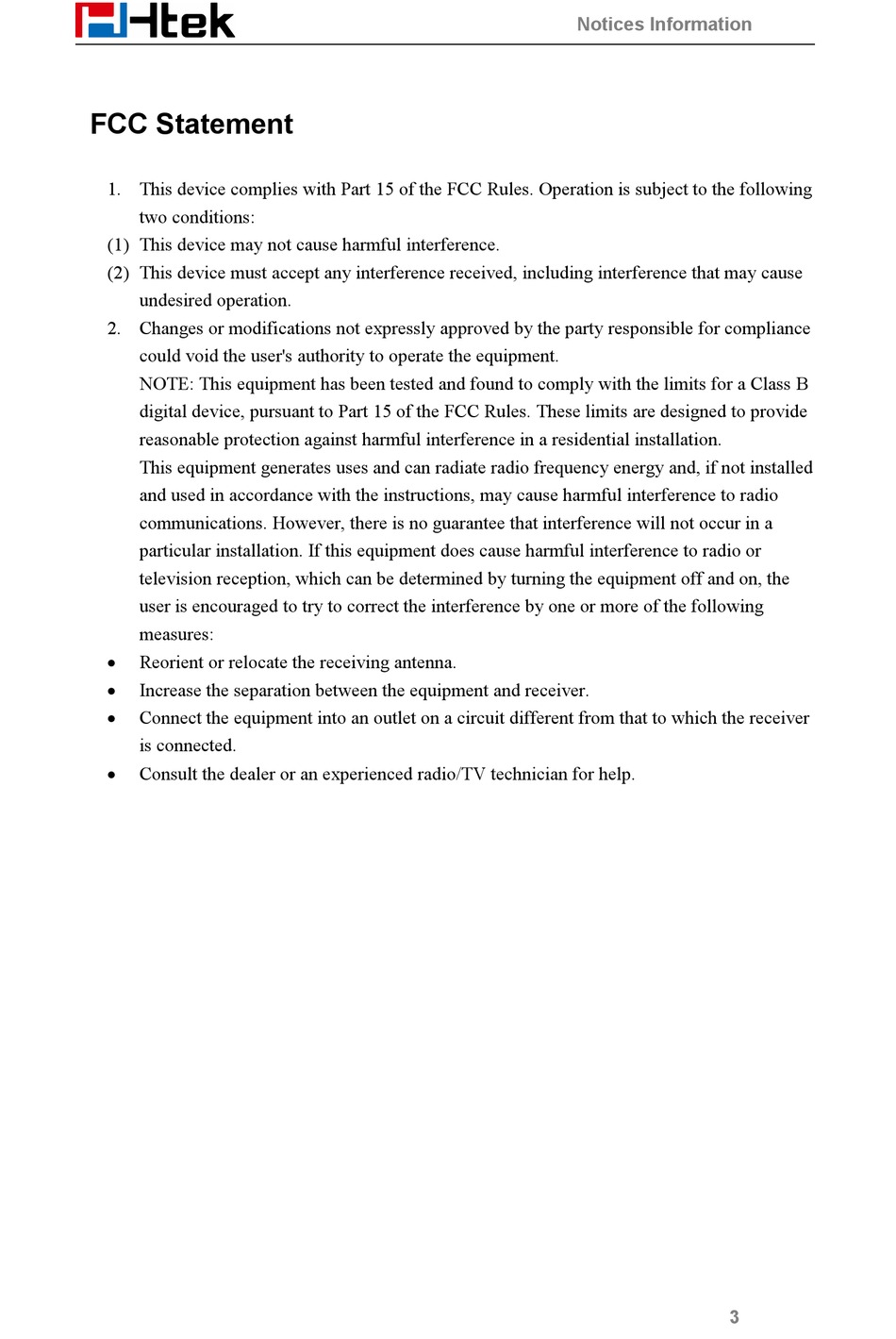 Htek

Notices Information

FCC Statement

1. This device complies with Part 15 of the FCC Rules. Operation is subject to the following two conditions:

(1) This device may not cause harmful interference.

(2) This device must accept any interference received, including interference that may cause undesired operation.

2. Changes or modifications not expressly approved by the party responsible for compliance could void the user's authority to operate the equipment.

NOTE: This equipment has been tested and found to comply with the limits for a Class B digital device, pursuant to Part 15 of the FCC Rules. These limits are designed to provide reasonable protection against harmful interference in a residential installation.

This equipment generates uses and can radiate radio frequency energy and, if not installed and used in accordance with the instructions, may cause harmful interference to radio communications. However, there is no guarantee that interference will not occur in a particular installation. If this equipment does cause harmful interference to radio or television reception, which can be determined by turning the equipment off and on, the user is encouraged to try to correct the interference by one or more of the following measures:

• Reorient or relocate the receiving antenna.

• Increase the separation between the equipment and receiver.

• Connect the equipment into an outlet on a circuit different from that to which the receiver is connected.

• Consult the dealer or an experienced radio/TV technician for help.

3